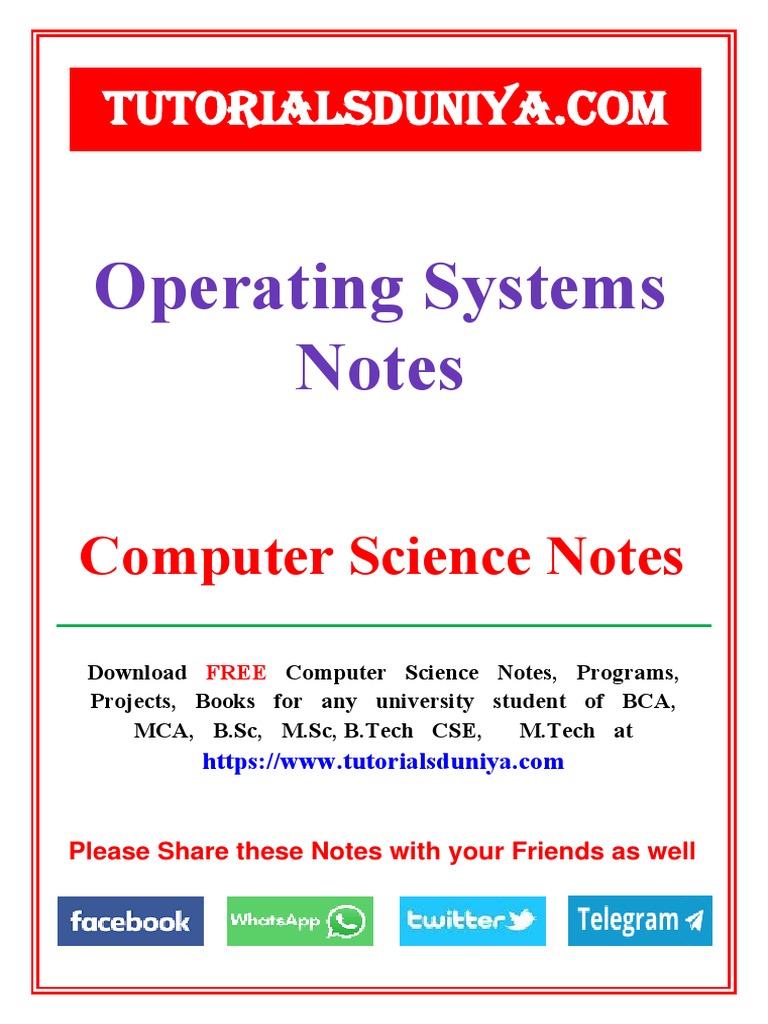 TUTORIALSDUNIYA.COM

Operating Systems Notes

Computer Science Notes

Download FREE Computer Science Notes, Programs, Projects, Books for any university student of BCA, MCA, B.Sc, M.Sc, B.Tech CSE, M.Tech at https://www.tutorialsduniya.com

Please Share these Notes with your Friends as well

facebook WhatsApp twitter Telegram